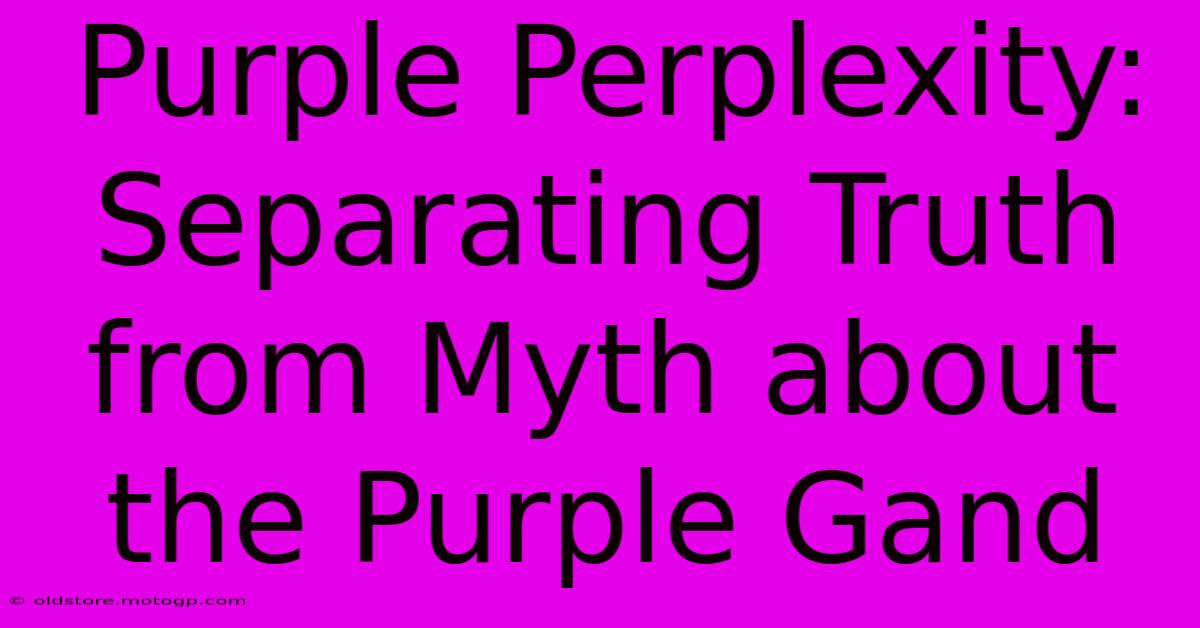 Purple Perplexity: Separating Truth from Myth about the Purple Gand

© oldstore.motogp.com